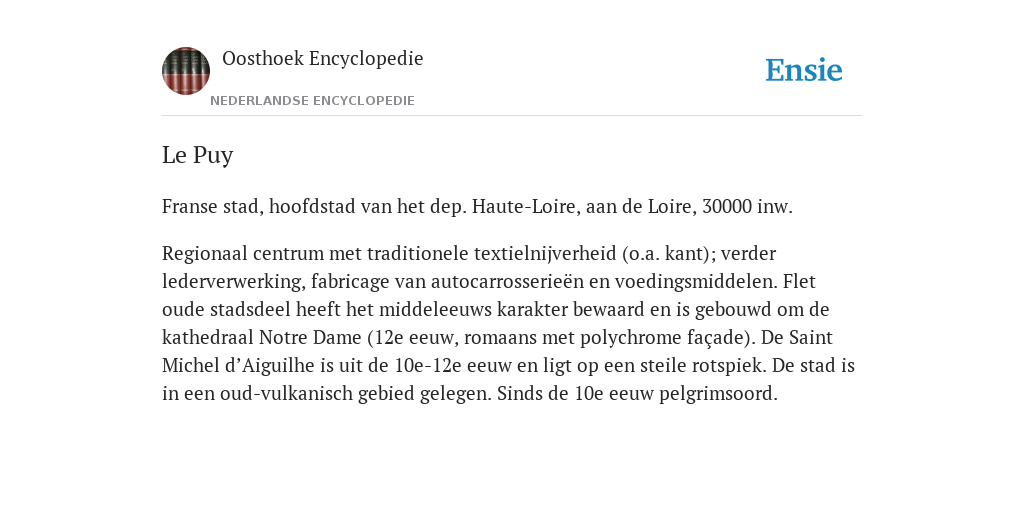 Oosthoek Encyclopedie
NEDERLANDSE ENCYCLOPEDIE

Ensie

Le Puy

Franse stad, hoofdstad van het dep. Haute-Loire, aan de Loire, 30000 inw.

Regionaal centrum met traditionele textielnijverheid (o.a. kant); verder lederverwerking, fabricage van autocarrosserieën en voedingsmiddelen. Flet oude stadsdeel heeft het middeleeuws karakter bewaard en is gebouwd om de kathedraal Notre Dame (12e eeuw, romaans met polychrome façade). De Saint Michel d’Aiguilhe is uit de 10e-12e eeuw en ligt op een steile rotspiek. De stad is in een oud-vulkanisch gebied gelegen. Sinds de 10e eeuw pelgrimsoord.